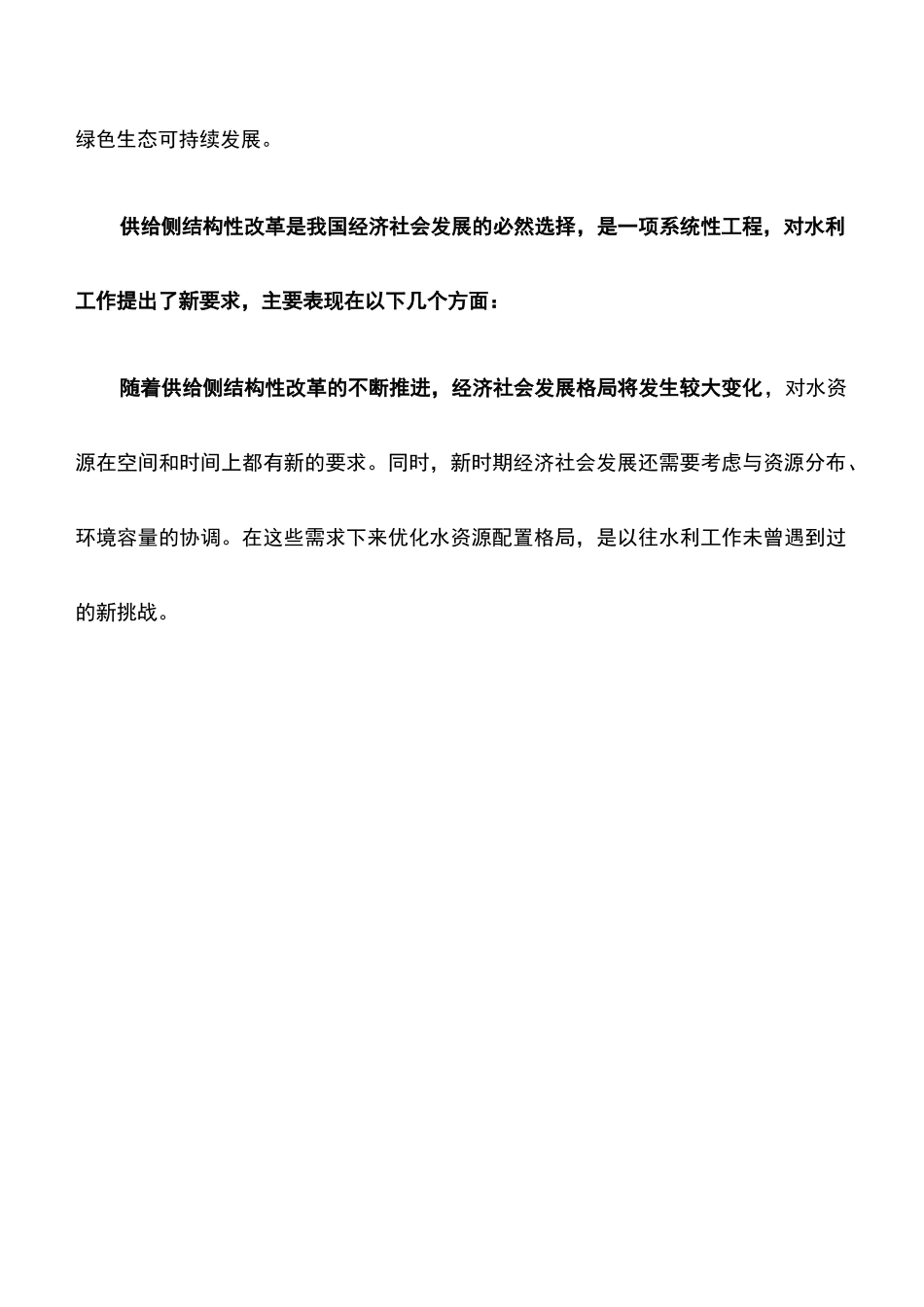 绿色生态可持续发展。

供给侧结构性改革是我国经济社会发展的必然选择，是一项系统性工程，对水利工作提出了新要求，主要表现在以下几个方面：

随着供给侧结构性改革的不断推进，经济社会发展格局将发生较大变化，对水资源在空间和时间上都有新的要求。同时，新时期经济社会发展还需要考虑与资源分布、环境容量的协调。在这些需求下来优化水资源配置格局，是以往水利工作未曾遇到过的新挑战。